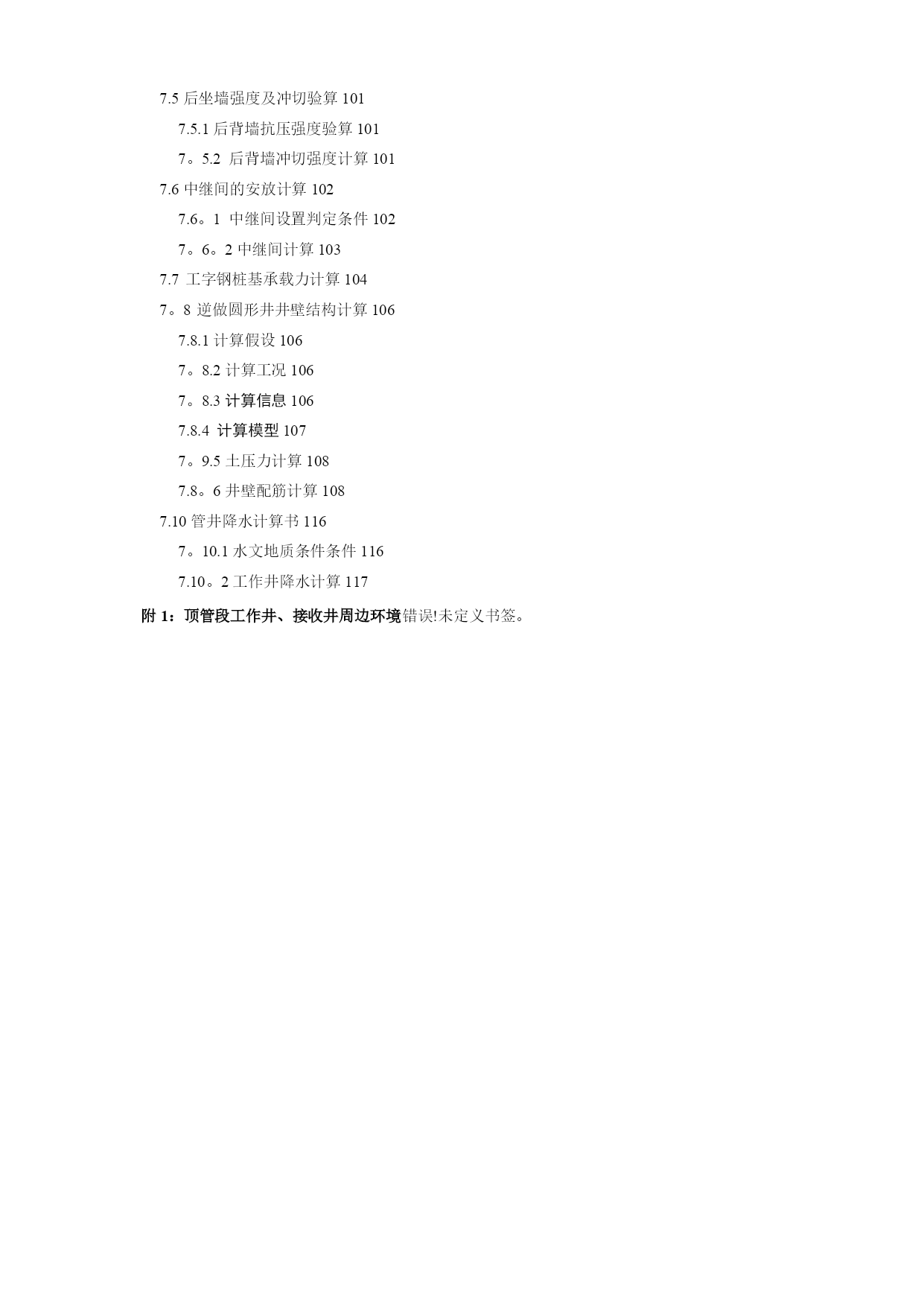 7.5 后坐墙强度及冲切验算 101

7.5.1 后背墙抗压强度验算 101

7。5.2 后背墙冲切强度计算 101

7.6 中继间的安放计算 102

7.6。1 中继间设置判定条件 102

7。6。2 中继间计算 103

7.7 工字钢桩基承载力计算 104

7。8 逆做圆形井井壁结构计算 106

7.8.1 计算假设 106

7。8.2 计算工况 106

7。8.3 计算信息 106

7.8.4 计算模型 107

7。9.5 土压力计算 108

7.8。6 井壁配筋计算 108

7.10 管井降水计算书 116

7。10.1 水文地质条件条件 116

7.10。2 工作井降水计算 117

附 1：顶管段工作井、接收井周边环境错误!未定义书签。